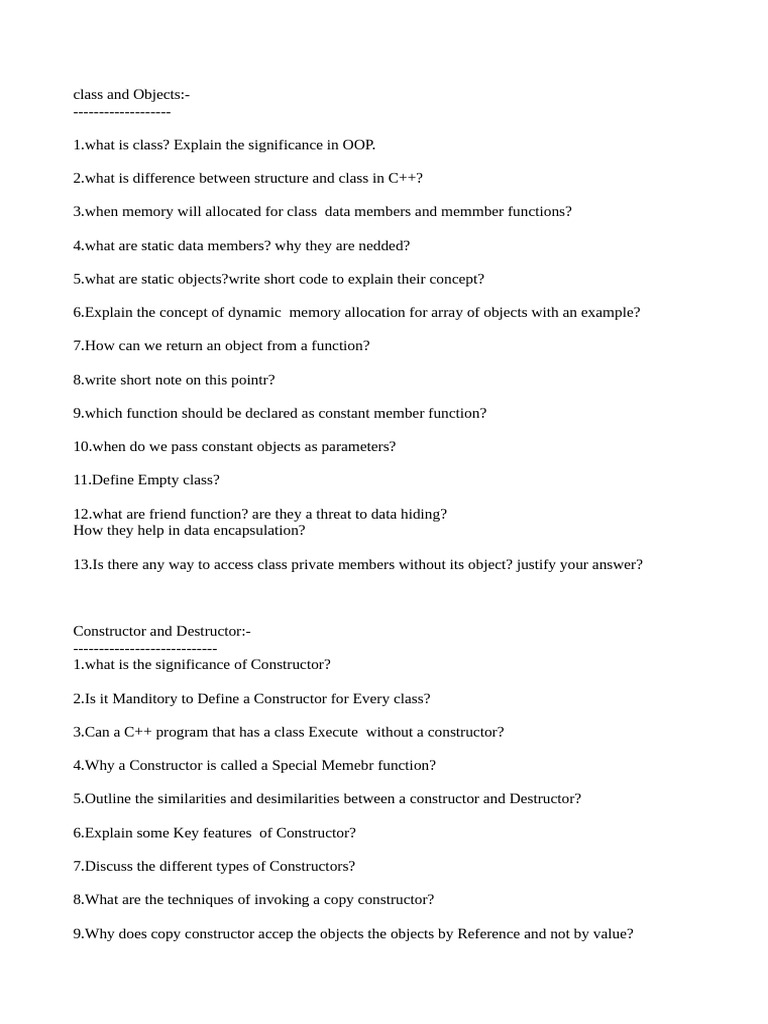 class and Objects:-
-------------------

1.what is class? Explain the significance in OOP.

2.what is difference between structure and class in C++?

3.when memory will allocated for class data members and memmber functions?

4.what are static data members? why they are nedded?

5.what are static objects?write short code to explain their concept?

6.Explain the concept of dynamic memory allocation for array of objects with an example?

7.How can we return an object from a function?

8.write short note on this pointr?

9.which function should be declared as constant member function?

10.when do we pass constant objects as parameters?

11.Define Empty class?

12.what are friend function? are they a threat to data hiding?
How they help in data encapsulation?

13.Is there any way to access class private members without its object? justify your answer?

Constructor and Destructor:-
----------------------------
1.what is the significance of Constructor?

2.Is it Manditory to Define a Constructor for Every class?

3.Can a C++ program that has a class Execute without a constructor?

4.Why a Constructor is called a Special Memebr function?

5.Outline the similarities and desimilarities between a constructor and Destructor?

6.Explain some Key features of Constructor?

7.Discuss the different types of Constructors?

8.What are the techniques of invoking a copy constructor?

9.Why does copy constructor accep the objects the objects by Reference and not by value?